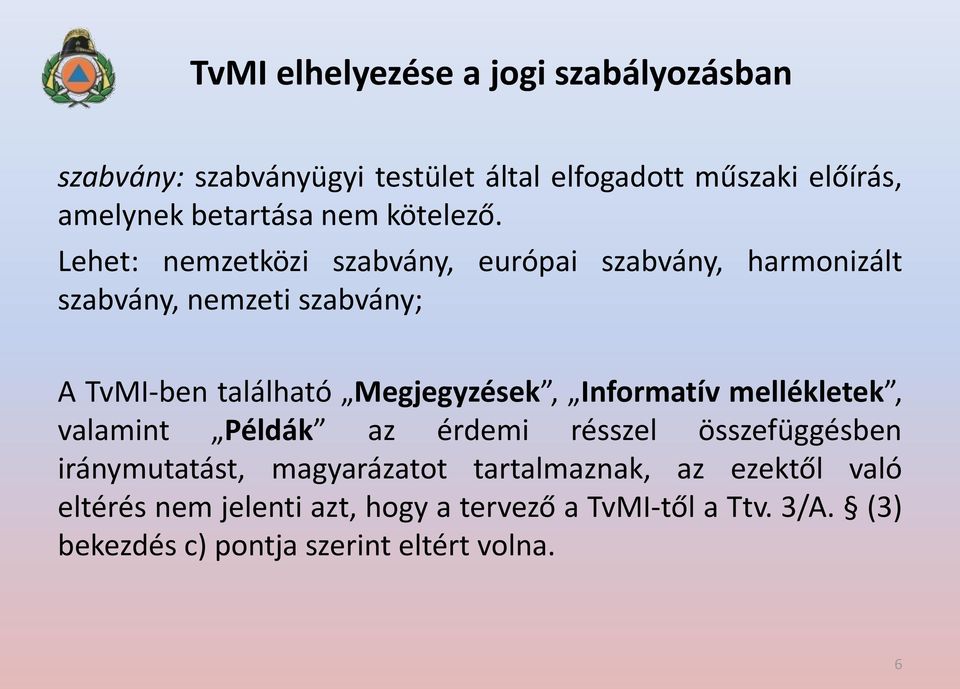 TvMI elhelyezése a jogi szabályozásban

szabvány: szabványügyi testület által elfogadott műszaki előírás, amelynek betartása nem kötelező.

Lehet: nemzetközi szabvány, európai szabvány, harmonizált szabvány, nemzeti szabvány;

A TvMI-ben található „Megjegyzések”, „Informatív mellékletek”, valamint „Példák” az érdemi résszel összefüggésben iránymutatást, magyarázatot tartalmaznak, az ezektől való eltérés nem jelenti azt, hogy a tervező a TvMI-től a Ttv. 3/A. § (3) bekezdés c) pontja szerint eltért volna.

6